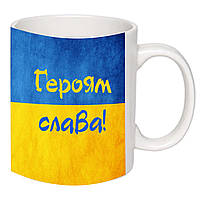 Героям слава!